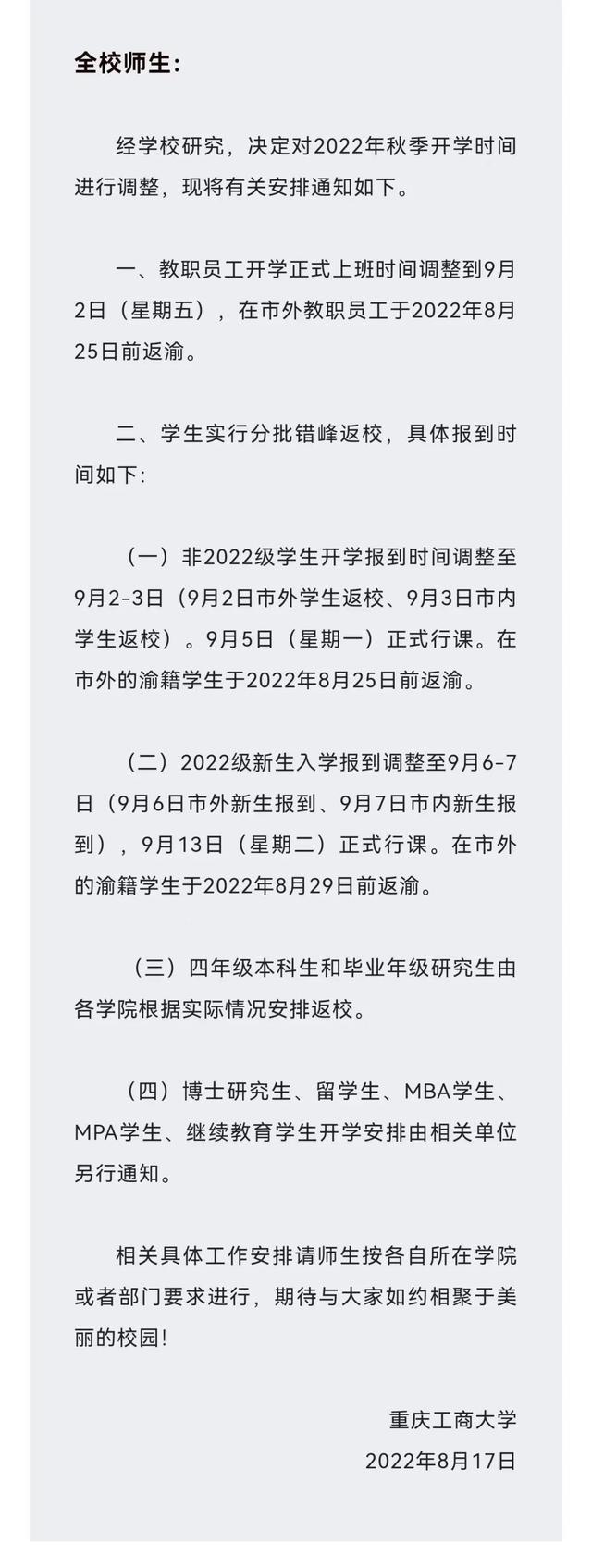 全校师生:

经学校研究，决定对2022年秋季开学时间进行调整，现将有关安排通知如下。

一、教职员工开学正式上班时间调整到9月2日（星期五），在市外教职员工于2022年8月25日前返渝。

二、学生实行分批错峰返校，具体报到时间如下:

（一）非2022级学生开学报到时间调整至9月2-3日（9月2日市外学生返校、9月3日市内学生返校）。9月5日（星期一）正式行课。在市外的渝籍学生于2022年8月25日前返渝。

（二）2022级新生入学报到调整至9月6-7日（9月6日市外新生报到、9月7日市内新生报到），9月13日（星期二）正式行课。在市外的渝籍学生于2022年8月29日前返渝。

（三）四年级本科生和毕业年级研究生由各学院根据实际情况安排返校。

（四）博士研究生、留学生、MBA学生、MPA学生、继续教育学生开学安排由相关单位另行通知。

相关具体工作安排请师生按各自所在学院或者部门要求进行，期待与大家如约相聚于美丽的校园!

重庆工商大学
2022年8月17日